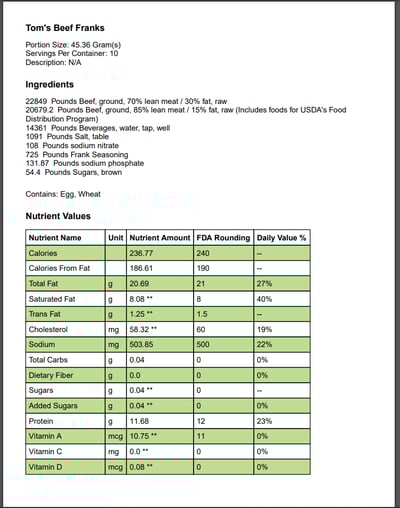 Tom's Beef Franks

Portion Size: 45.36 Gram(s)
Servings Per Container: 10
Description: N/A

Ingredients

22849 Pounds Beef, ground, 70% lean meat / 30% fat, raw
20679.2 Pounds Beef, ground, 85% lean meat / 15% fat, raw (Includes foods for USDA's Food Distribution Program)
14361 Pounds Beverages, water, tap, well
1091 Pounds Salt, table
108 Pounds sodium nitrate
725 Pounds Frank Seasoning
131.87 Pounds sodium phosphate
54.4 Pounds Sugars, brown

Contains: Egg, Wheat

Nutrient Values

| Nutrient Name | Unit | Nutrient Amount | FDA Rounding | Daily Value % |
|---|---|---|---|---|
| Calories | | 236.77 | 240 | -- |
| Calories From Fat | | 186.61 | 190 | -- |
| Total Fat | g | 20.69 | 21 | 27% |
| Saturated Fat | g | 8.08 ** | 8 | 40% |
| Trans Fat | g | 1.25 ** | 1.5 | -- |
| Cholesterol | mg | 58.32 ** | 60 | 19% |
| Sodium | mg | 503.85 | 500 | 22% |
| Total Carbs | g | 0.04 | 0 | 0% |
| Dietary Fiber | g | 0.0 | 0 | 0% |
| Sugars | g | 0.04 ** | 0 | -- |
| Added Sugars | g | 0.04 ** | 0 | 0% |
| Protein | g | 11.68 | 12 | 23% |
| Vitamin A | mcg | 10.75 ** | 11 | 0% |
| Vitamin C | mg | 0.0 ** | 0 | 0% |
| Vitamin D | mcg | 0.08 ** | 0 | 0% |